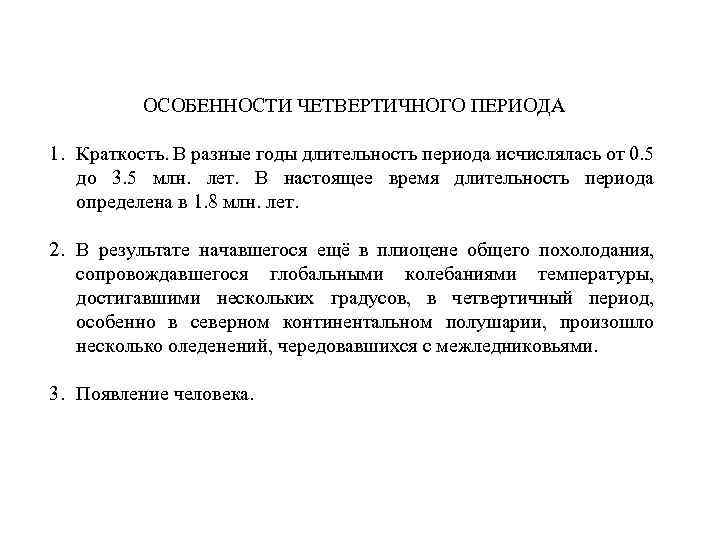 ОСОБЕННОСТИ ЧЕТВЕРТИЧНОГО ПЕРИОДА

1. Краткость. В разные годы длительность периода исчислялась от 0.5 до 3.5 млн. лет. В настоящее время длительность периода определена в 1.8 млн. лет.

2. В результате начавшегося ещё в плиоцене общего похолодания, сопровождавшегося глобальными колебаниями температуры, достигавшими нескольких градусов, в четвертичный период, особенно в северном континентальном полушарии, произошло несколько оледенений, чередовавшихся с межледниковьями.

3. Появление человека.